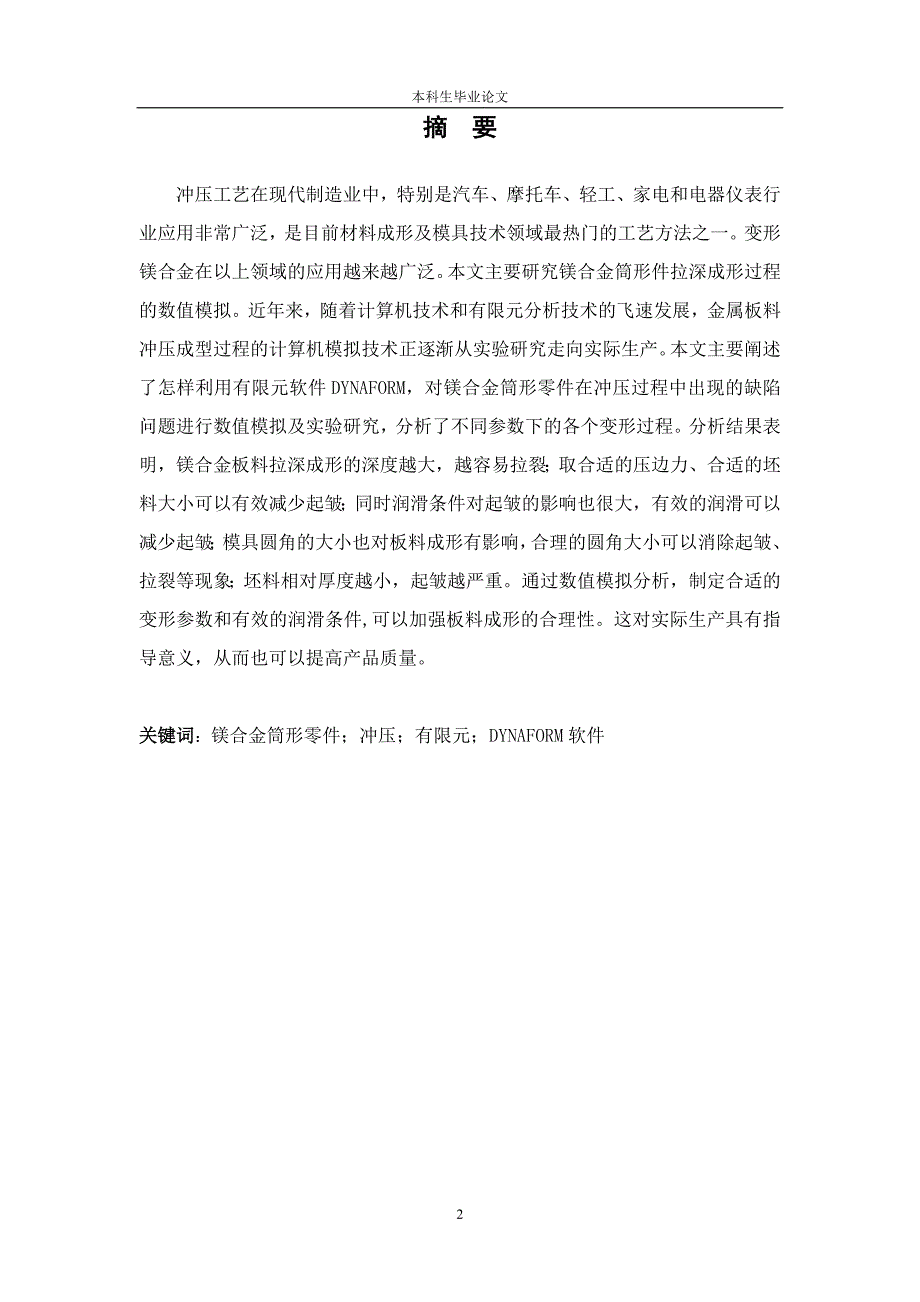 本科生毕业论文

摘 要

冲压工艺在现代制造业中，特别是汽车、摩托车、轻工、家电和电器仪表行业应用非常广泛，是目前材料成形及模具技术领域最热门的工艺方法之一。变形镁合金在以上领域的应用越来越广泛。本文主要研究镁合金筒形件拉深成形过程的数值模拟。近年来，随着计算机技术和有限元分析技术的飞速发展，金属板料冲压成型过程的计算机模拟技术正逐渐从实验研究走向实际生产。本文主要阐述了怎样利用有限元软件 DYNAFORM，对镁合金筒形零件在冲压过程中出现的缺陷问题进行数值模拟及实验研究，分析了不同参数下的各个变形过程。分析结果表明，镁合金板料拉深成形的深度越大，越容易拉裂；取合适的压边力、合适的坯料大小可以有效减少起皱；同时润滑条件对起皱的影响也很大，有效的润滑可以减少起皱；模具圆角的大小也对板料成形有影响，合理的圆角大小可以消除起皱、拉裂等现象；坯料相对厚度越小，起皱越严重。通过数值模拟分析，制定合适的变形参数和有效的润滑条件，可以加强板料成形的合理性。这对实际生产具有指导意义，从而也可以提高产品质量。

关键词：镁合金筒形零件；冲压；有限元；DYNAFORM 软件

2